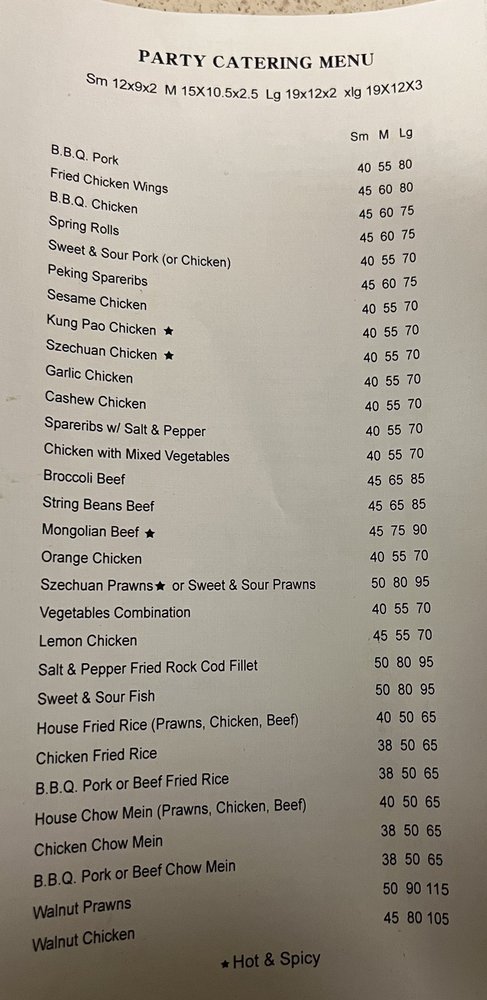 PARTY CATERING MENU

Sm 12x9x2 M 15X10.5x2.5 Lg 19x12x2 xlg 19X12X3

| | Sm | M | Lg |
|---|---|---|---|
| B.B.Q. Pork | 40 | 55 | 80 |
| Fried Chicken Wings | 45 | 60 | 80 |
| B.B.Q. Chicken | 45 | 60 | 75 |
| Spring Rolls | 45 | 60 | 75 |
| Sweet & Sour Pork (or Chicken) | 40 | 55 | 70 |
| Peking Spareribs | 45 | 60 | 75 |
| Sesame Chicken | 40 | 55 | 70 |
| Kung Pao Chicken ★ | 40 | 55 | 70 |
| Szechuan Chicken ★ | 40 | 55 | 70 |
| Garlic Chicken | 40 | 55 | 70 |
| Cashew Chicken | 40 | 55 | 70 |
| Spareribs w/ Salt & Pepper | 40 | 55 | 70 |
| Chicken with Mixed Vegetables | 40 | 55 | 70 |
| Broccoli Beef | 45 | 65 | 85 |
| String Beans Beef | 45 | 65 | 85 |
| Mongolian Beef ★ | 45 | 75 | 90 |
| Orange Chicken | 40 | 55 | 70 |
| Szechuan Prawns★ or Sweet & Sour Prawns | 50 | 80 | 95 |
| Vegetables Combination | 40 | 55 | 70 |
| Lemon Chicken | 45 | 55 | 70 |
| Salt & Pepper Fried Rock Cod Fillet | 50 | 80 | 95 |
| Sweet & Sour Fish | 50 | 80 | 95 |
| House Fried Rice (Prawns, Chicken, Beef) | 40 | 50 | 65 |
| Chicken Fried Rice | 38 | 50 | 65 |
| B.B.Q. Pork or Beef Fried Rice | 38 | 50 | 65 |
| House Chow Mein (Prawns, Chicken, Beef) | 40 | 50 | 65 |
| Chicken Chow Mein | 38 | 50 | 65 |
| B.B.Q. Pork or Beef Chow Mein | 38 | 50 | 65 |
| Walnut Prawns | 50 | 90 | 115 |
| Walnut Chicken | 45 | 80 | 105 |

★Hot & Spicy